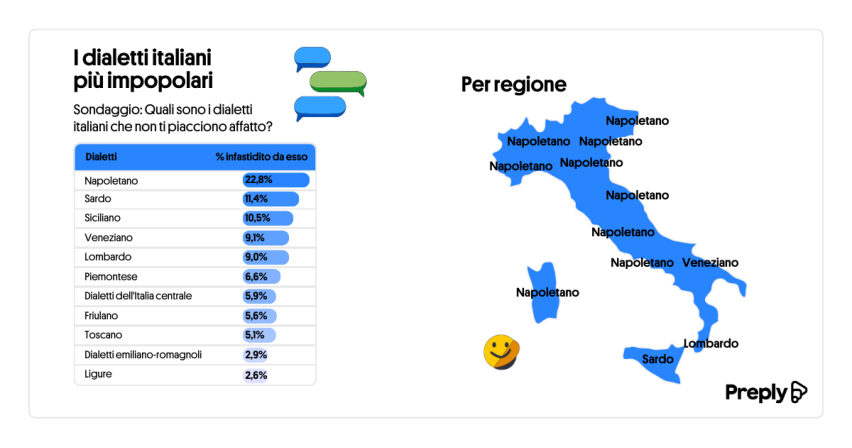 I dialetti italiani più impopolari

Sondaggio: Quali sono i dialetti italiani che non ti piacciono affatto?

| Dialetti | % infastidito da esso |
|---|---|
| Napoletano | 22,8% |
| Sardo | 11,4% |
| Siciliano | 10,5% |
| Veneziano | 9,1% |
| Lombardo | 9,0% |
| Piemontese | 6,6% |
| Dialetti dell'Italia centrale | 5,9% |
| Friulano | 5,6% |
| Toscano | 5,1% |
| Dialetti emiliano-romagnoli | 2,9% |
| Ligure | 2,6% |

Per regione

Napoletano
Napoletano
Napoletano
Napoletano
Napoletano
Napoletano
Napoletano
Napoletano
Veneziano
Napoletano
Lombardo
Sardo

Preply